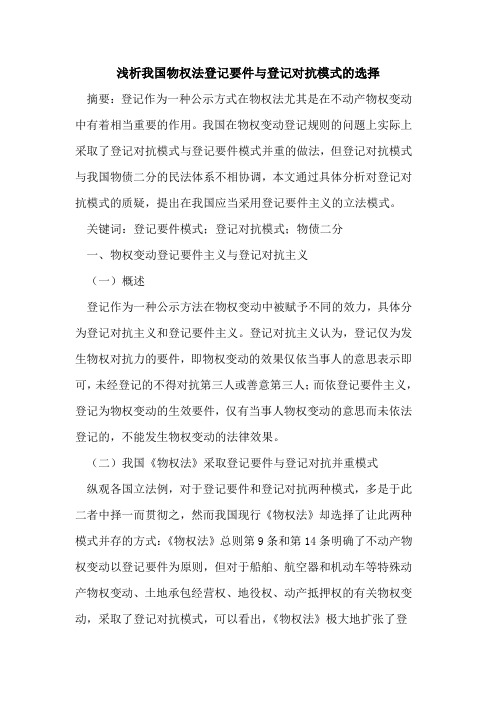 浅析我国物权法登记要件与登记对抗模式的选择

摘要：登记作为一种公示方式在物权法尤其是在不动产物权变动中有着相当重要的作用。我国在物权变动登记规则的问题上实际上采取了登记对抗模式与登记要件模式并重的做法，但登记对抗模式与我国物债二分的民法体系不相协调，本文通过具体分析对登记对抗模式的质疑，提出在我国应当采用登记要件主义的立法模式。

关键词：登记要件模式；登记对抗模式；物债二分

一、物权变动登记要件主义与登记对抗主义

（一）概述

登记作为一种公示方法在物权变动中被赋予不同的效力，具体分为登记对抗主义和登记要件主义。登记对抗主义认为，登记仅为发生物权对抗力的要件，即物权变动的效果仅依当事人的意思表示即可，未经登记的不得对抗第三人或善意第三人；而依登记要件主义，登记为物权变动的生效要件，仅有当事人物权变动的意思而未依法登记的，不能发生物权变动的法律效果。

（二）我国《物权法》采取登记要件与登记对抗并重模式

纵观各国立法例，对于登记要件和登记对抗两种模式，多是于此二者中择一而贯彻之，然而我国现行《物权法》却选择了让此两种模式并存的方式：《物权法》总则第9条和第14条明确了不动产物权变动以登记要件为原则，但对于船舶、航空器和机动车等特殊动产物权变动、土地承包经营权、地役权、动产抵押权的有关物权变动，采取了登记对抗模式，可以看出，《物权法》极大地扩张了登